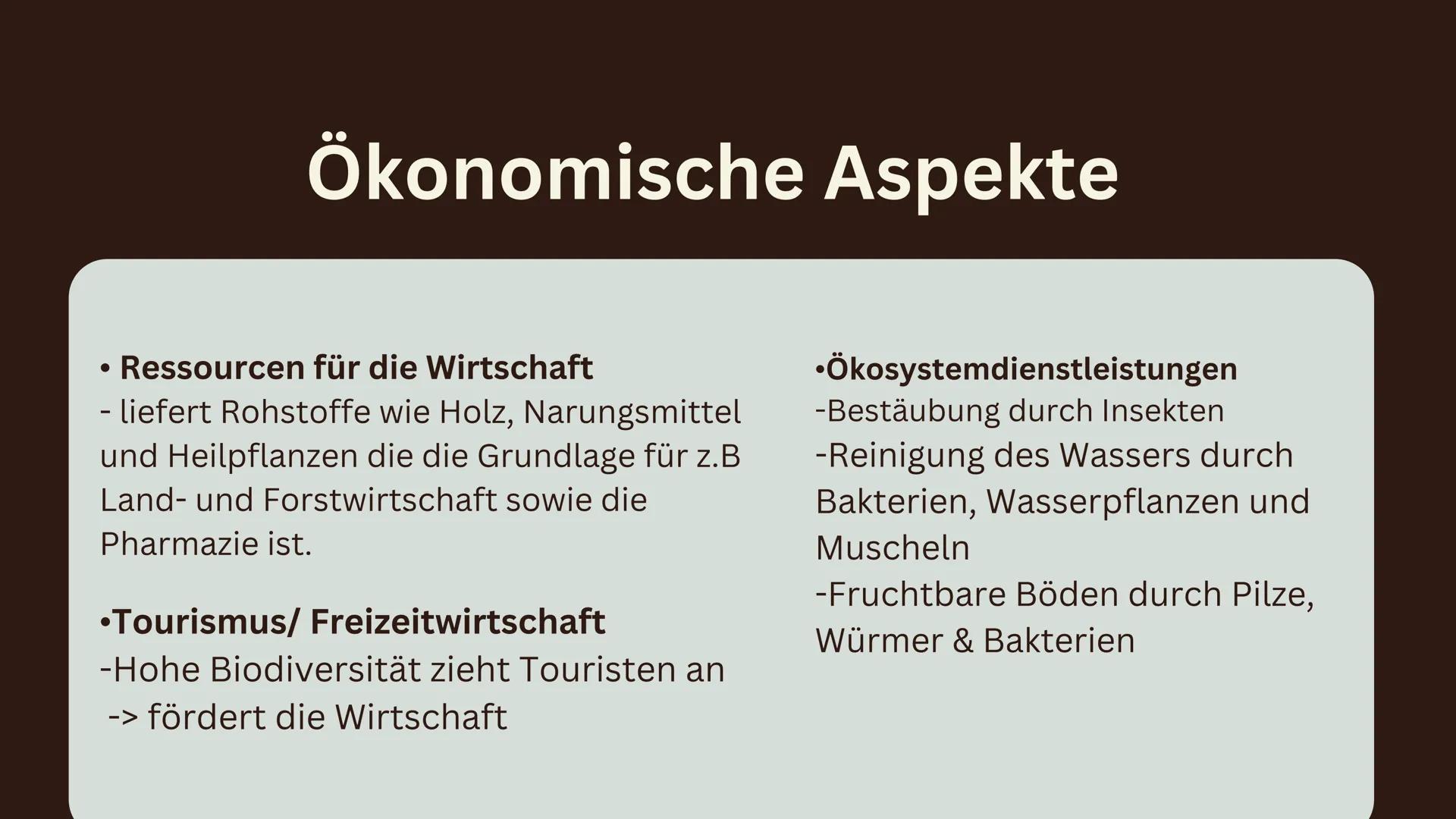 Ökonomische Aspekte

• Ressourcen für die Wirtschaft
- liefert Rohstoffe wie Holz, Narungsmittel und Heilpflanzen die die Grundlage für z.B Land- und Forstwirtschaft sowie die Pharmazie ist.

•Tourismus/ Freizeitwirtschaft
-Hohe Biodiversität zieht Touristen an
-> fördert die Wirtschaft

•Ökosystemdienstleistungen
-Bestäubung durch Insekten
-Reinigung des Wassers durch Bakterien, Wasserpflanzen und Muscheln
-Fruchtbare Böden durch Pilze, Würmer & Bakterien